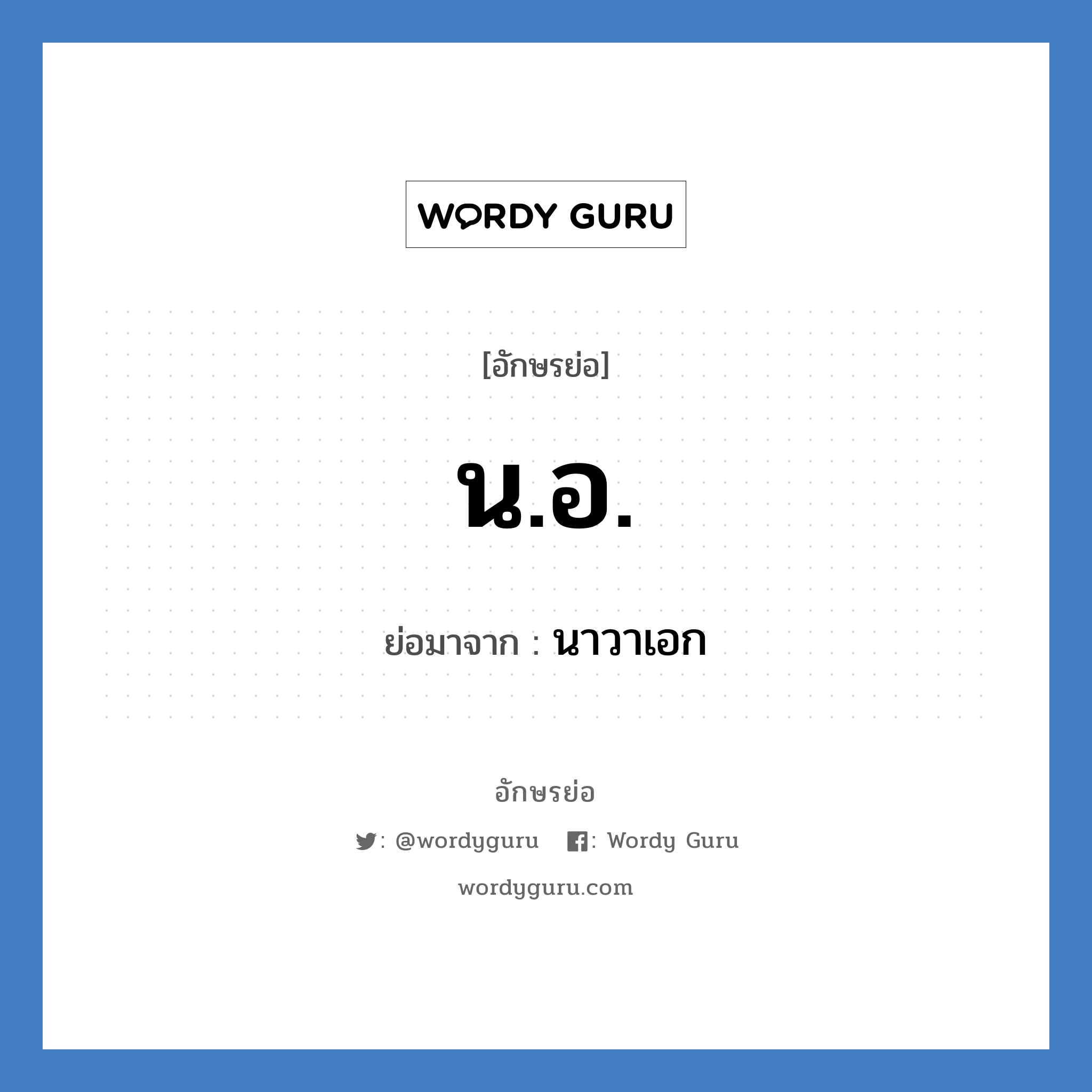 WORDY GURU

[อักษรย่อ]

น.อ.

ย่อมาจาก : นาวาเอก

อักษรย่อ

: @wordyguru : Wordy Guru

wordyguru.com